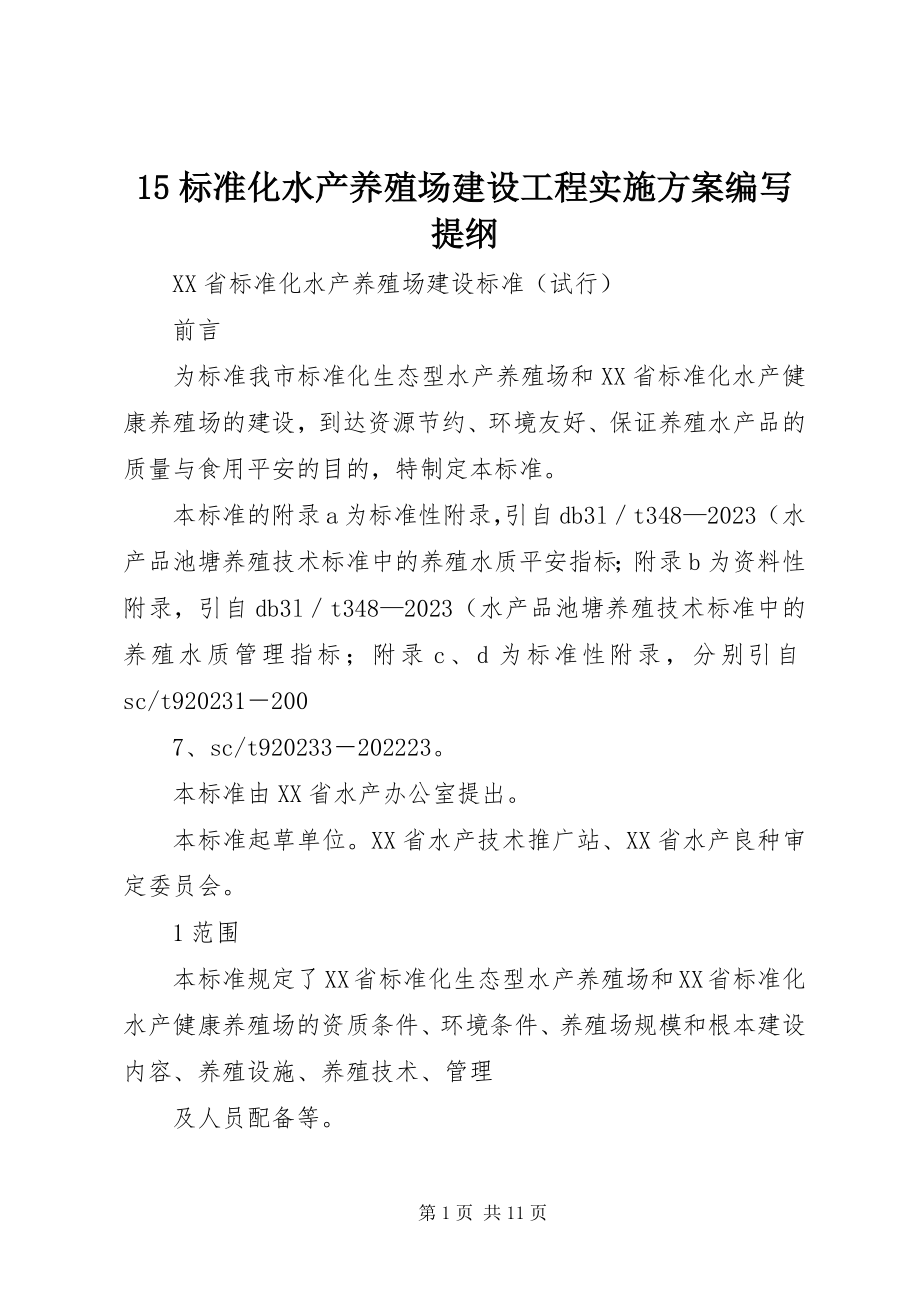 15 标准化水产养殖场建设工程实施方案编写提纲

XX 省标准化水产养殖场建设标准（试行）

前言

为标准我市标准化生态型水产养殖场和 XX 省标准化水产健康养殖场的建设，到达资源节约、环境友好、保证养殖水产品的质量与食用平安的目的，特制定本标准。

本标准的附录 a 为标准性附录,引自 db31／t348—2023（水产品池塘养殖技术标准中的养殖水质平安指标;附录 b 为资料性附录，引自 db31／t348—2023（水产品池塘养殖技术标准中的养殖水质管理指标；附录 c、d 为标准性附录，分别引自 sc/t920231－200

7、sc/t920233－202223。

本标准由 XX 省水产办公室提出。

本标准起草单位。XX 省水产技术推广站、XX 省水产良种审定委员会。

1 范围

本标准规定了 XX 省标准化生态型水产养殖场和 XX 省标准化水产健康养殖场的资质条件、环境条件、养殖场规模和根本建设内容、养殖设施、养殖技术、管理

及人员配备等。

第 1 页 共 11 页